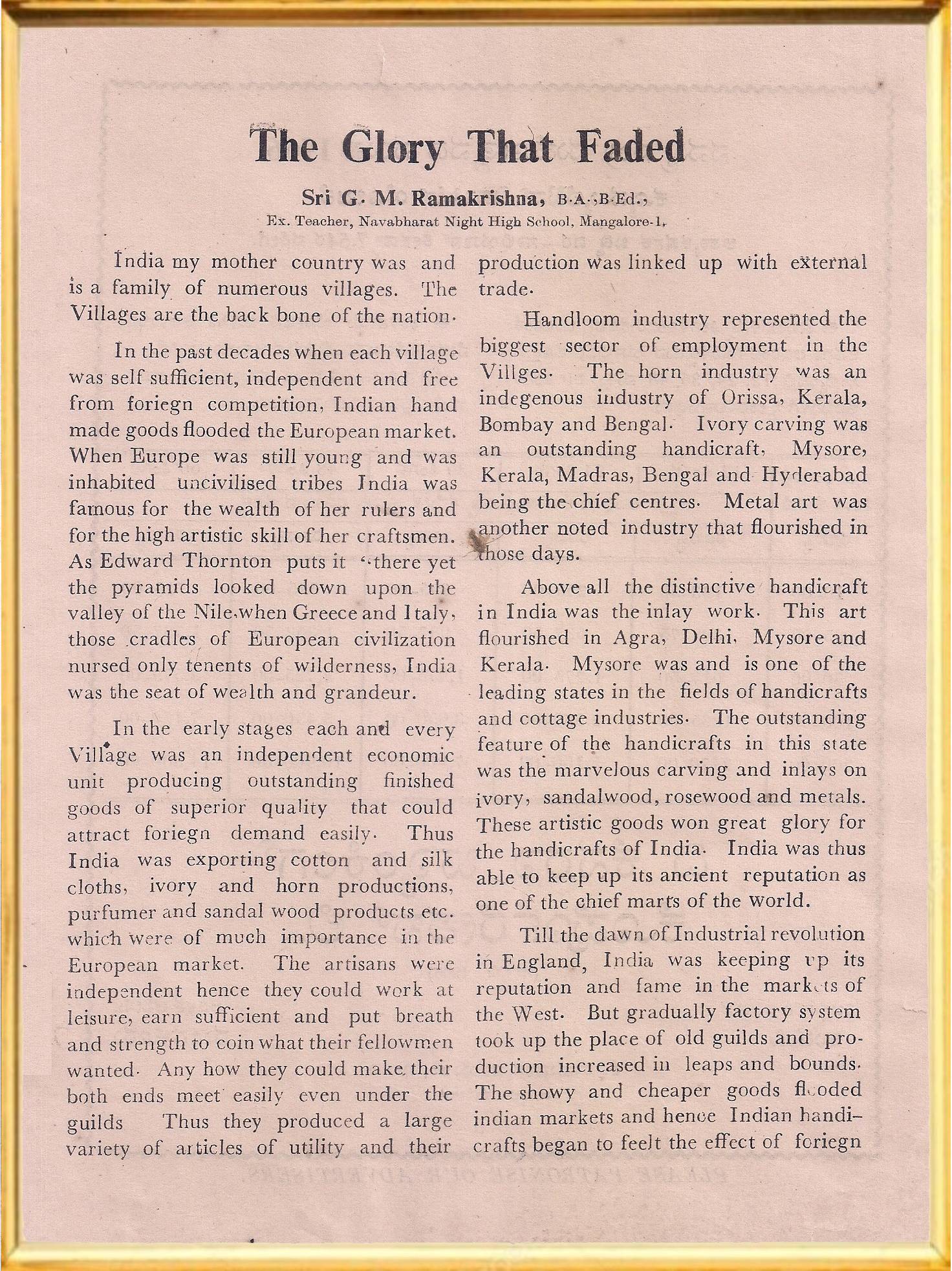 The Glory That Faded

Sri G. M. Ramakrishna, B.A.,B.Ed.,
Ex. Teacher, Navabharat Night High School, Mangalore-1.

India my mother country was and is a family of numerous villages. The Villages are the back bone of the nation.

In the past decades when each village was self sufficient, independent and free from foriegn competition, Indian hand made goods flooded the European market. When Europe was still young and was inhabited uncivilised tribes India was famous for the wealth of her rulers and for the high artistic skill of her craftsmen. As Edward Thornton puts it "there yet the pyramids looked down upon the valley of the Nile.when Greece and Italy, those cradles of European civilization nursed only tenents of wilderness, India was the seat of wealth and grandeur.

In the early stages each and every Village was an independent economic unit producing outstanding finished goods of superior quality that could attract foriegn demand easily. Thus India was exporting cotton and silk cloths, ivory and horn productions, purfumer and sandal wood products etc. which were of much importance in the European market. The artisans were independent hence they could work at leisure, earn sufficient and put breath and strength to coin what their fellowmen wanted. Any how they could make their both ends meet easily even under the guilds Thus they produced a large variety of articles of utility and their production was linked up with external trade.

Handloom industry represented the biggest sector of employment in the Villges. The horn industry was an indegenous industry of Orissa, Kerala, Bombay and Bengal. Ivory carving was an outstanding handicraft, Mysore, Kerala, Madras, Bengal and Hyderabad being the chief centres. Metal art was another noted industry that flourished in those days.

Above all the distinctive handicraft in India was the inlay work. This art flourished in Agra, Delhi, Mysore and Kerala. Mysore was and is one of the leading states in the fields of handicrafts and cottage industries. The outstanding feature of the handicrafts in this state was the marvelous carving and inlays on ivory, sandalwood, rosewood and metals. These artistic goods won great glory for the handicrafts of India. India was thus able to keep up its ancient reputation as one of the chief marts of the world.

Till the dawn of Industrial revolution in England, India was keeping up its reputation and fame in the markets of the West. But gradually factory system took up the place of old guilds and production increased in leaps and bounds. The showy and cheaper goods flooded indian markets and hence Indian handicrafts began to feelt the effect of foriegn